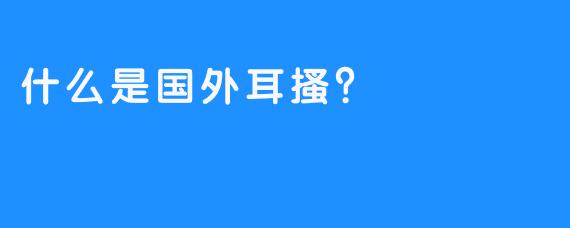 什么是国外耳搔?